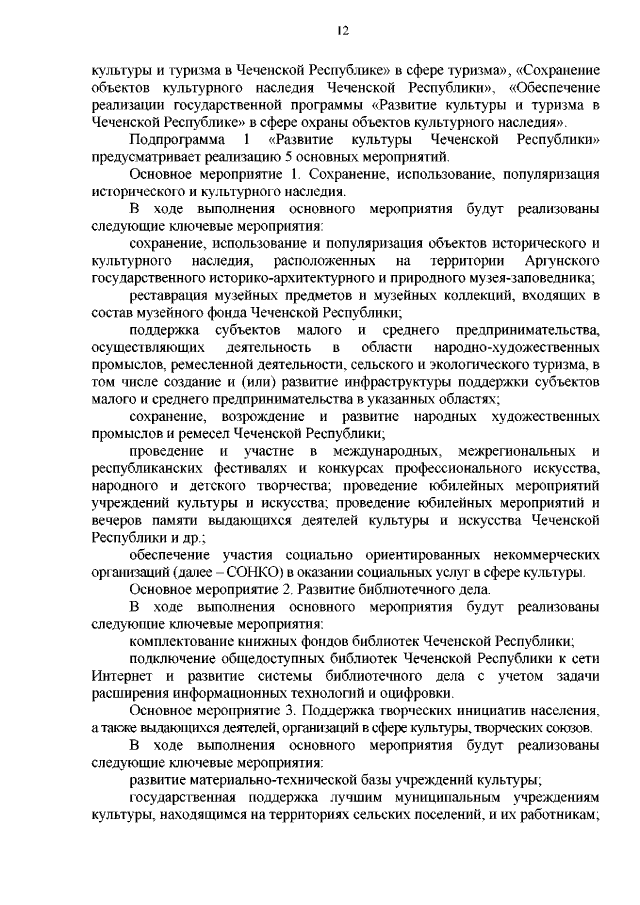 12

культуры и туризма в Чеченской Республике» в сфере туризма», «Сохранение объектов культурного наследия Чеченской Республики», «Обеспечение реализации государственной программы «Развитие культуры и туризма в Чеченской Республике» в сфере охраны объектов культурного наследия».

Подпрограмма 1 «Развитие культуры Чеченской Республики» предусматривает реализацию 5 основных мероприятий.

Основное мероприятие 1. Сохранение, использование, популяризация исторического и культурного наследия.

В ходе выполнения основного мероприятия будут реализованы следующие ключевые мероприятия:

сохранение, использование и популяризация объектов исторического и культурного наследия, расположенных на территории Аргунского государственного историко-архитектурного и природного музея-заповедника;

реставрация музейных предметов и музейных коллекций, входящих в состав музейного фонда Чеченской Республики;

поддержка субъектов малого и среднего предпринимательства, осуществляющих деятельность в области народно-художественных промыслов, ремесленной деятельности, сельского и экологического туризма, в том числе создание и (или) развитие инфраструктуры поддержки субъектов малого и среднего предпринимательства в указанных областях;

сохранение, возрождение и развитие народных художественных промыслов и ремесел Чеченской Республики;

проведение и участие в международных, межрегиональных и республиканских фестивалях и конкурсах профессионального искусства, народного и детского творчества; проведение юбилейных мероприятий учреждений культуры и искусства; проведение юбилейных мероприятий и вечеров памяти выдающихся деятелей культуры и искусства Чеченской Республики и др.;

обеспечение участия социально ориентированных некоммерческих организаций (далее – СОНКО) в оказании социальных услуг в сфере культуры.

Основное мероприятие 2. Развитие библиотечного дела.

В ходе выполнения основного мероприятия будут реализованы следующие ключевые мероприятия:

комплектование книжных фондов библиотек Чеченской Республики;

подключение общедоступных библиотек Чеченской Республики к сети Интернет и развитие системы библиотечного дела с учетом задачи расширения информационных технологий и оцифровки.

Основное мероприятие 3. Поддержка творческих инициатив населения, а также выдающихся деятелей, организаций в сфере культуры, творческих союзов.

В ходе выполнения основного мероприятия будут реализованы следующие ключевые мероприятия:

развитие материально-технической базы учреждений культуры;

государственная поддержка лучшим муниципальным учреждениям культуры, находящимся на территориях сельских поселений, и их работникам;